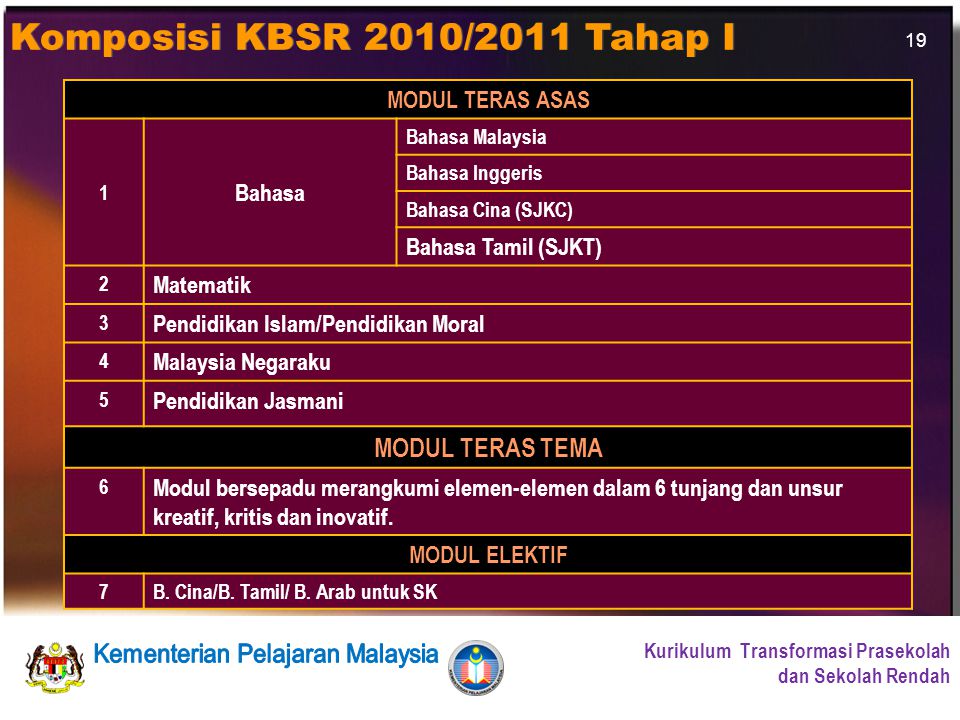 Komposisi KBSR 2010/2011 Tahap I

19

| MODUL TERAS ASAS | | |
|---|---|---|
| 1 | Bahasa | Bahasa Malaysia |
| | | Bahasa Inggeris |
| | | Bahasa Cina (SJKC) |
| | | Bahasa Tamil (SJKT) |
| 2 | Matematik | |
| 3 | Pendidikan Islam/Pendidikan Moral | |
| 4 | Malaysia Negaraku | |
| 5 | Pendidikan Jasmani | |
| MODUL TERAS TEMA | | |
| 6 | Modul bersepadu merangkumi elemen-elemen dalam 6 tunjang dan unsur kreatif, kritis dan inovatif. | |
| MODUL ELEKTIF | | |
| 7 | B. Cina/B. Tamil/ B. Arab untuk SK | |

Kementerian Pelajaran Malaysia

Kurikulum Transformasi Prasekolah dan Sekolah Rendah